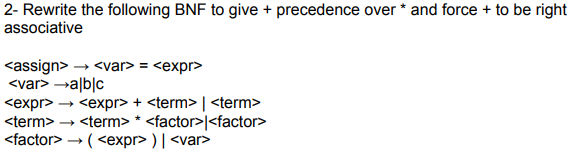 2- Rewrite the following BNF to give + precedence over * and force + to be right associative

<assign> → <var> = <expr>
<var> →a|b|c
<expr> → <expr> + <term> | <term>
<term> → <term> * <factor>|<factor>
<factor> → ( <expr> ) | <var>